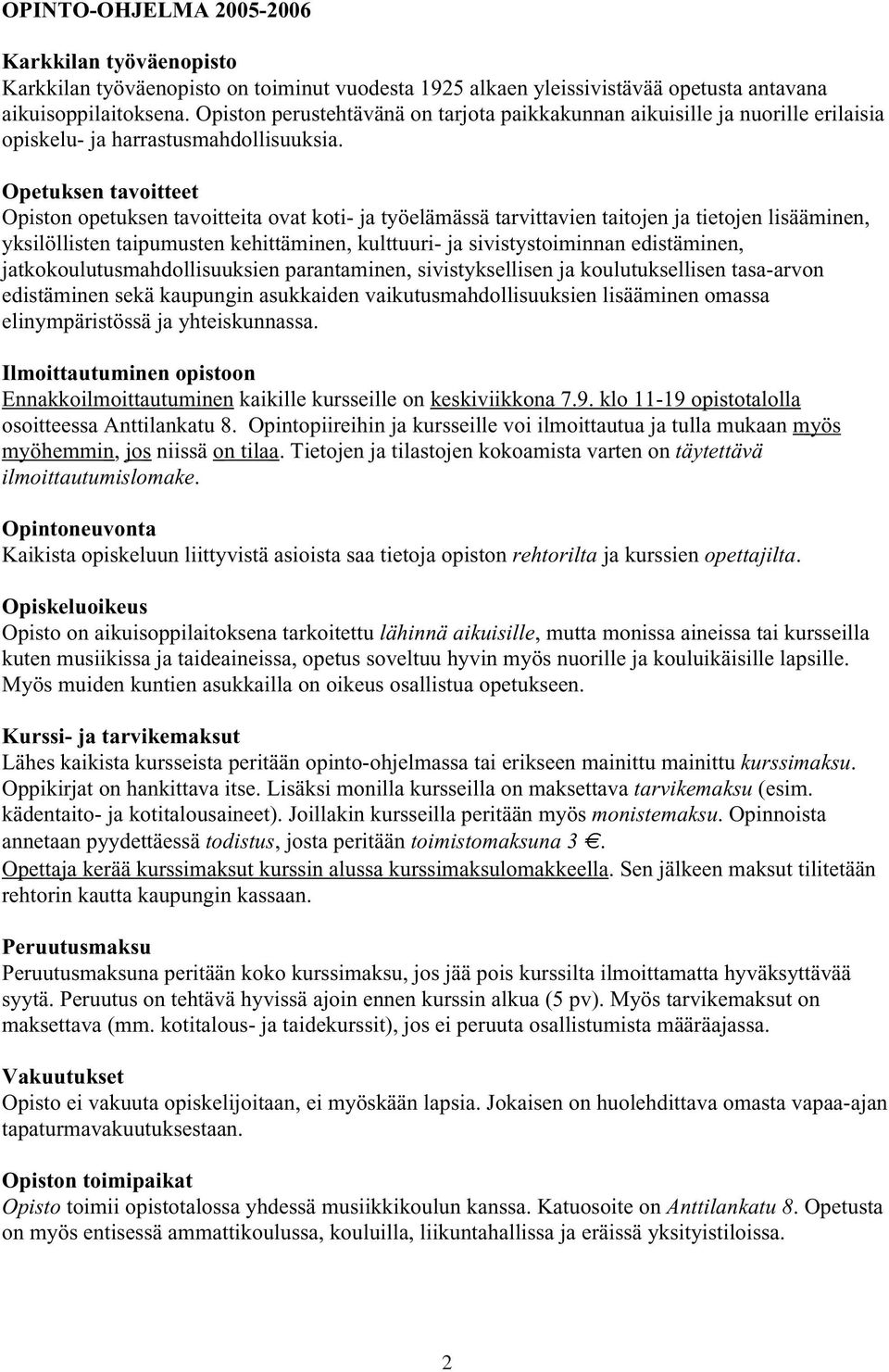 OPINTO-OHJELMA 2005-2006

Karkkilan työväenopisto
Karkkilan työväenopisto on toiminut vuodesta 1925 alkaen yleissivistävää opetusta antavana aikuisoppilaitoksena. Opiston perustehtävänä on tarjota paikkakunnan aikuisille ja nuorille erilaisia opiskelu- ja harrastusmahdollisuuksia.

Opetuksen tavoitteet
Opiston opetuksen tavoitteita ovat koti- ja työelämässä tarvittavien taitojen ja tietojen lisääminen, yksilöllisten taipumusten kehittäminen, kulttuuri- ja sivistystoiminnan edistäminen, jatkokoulutusmahdollisuuksien parantaminen, sivistyksellisen ja koulutuksellisen tasa-arvon edistäminen sekä kaupungin asukkaiden vaikutusmahdollisuuksien lisääminen omassa elinympäristössä ja yhteiskunnassa.

Ilmoittautuminen opistoon
Ennakkoilmoittautuminen kaikille kursseille on keskiviikkona 7.9. klo 11-19 opistotalolla osoitteessa Anttilankatu 8. Opintopiireihin ja kursseille voi ilmoittautua ja tulla mukaan myös myöhemmin, jos niissä on tilaa. Tietojen ja tilastojen kokoamista varten on täytettävä ilmoittautumislomake.

Opintoneuvonta
Kaikista opiskeluun liittyvistä asioista saa tietoja opiston rehtorilta ja kurssien opettajilta.

Opiskeluoikeus
Opisto on aikuisoppilaitoksena tarkoitettu lähinnä aikuisille, mutta monissa aineissa tai kursseilla kuten musiikissa ja taideaineissa, opetus soveltuu hyvin myös nuorille ja kouluikäisille lapsille. Myös muiden kuntien asukkailla on oikeus osallistua opetukseen.

Kurssi- ja tarvikemaksut
Lähes kaikista kursseista peritään opinto-ohjelmassa tai erikseen mainittu mainittu kurssimaksu. Oppikirjat on hankittava itse. Lisäksi monilla kursseilla on maksettava tarvikemaksu (esim. kädentaito- ja kotitalousaineet). Joillakin kursseilla peritään myös monistemaksu. Opinnoista annetaan pyydettäessä todistus, josta peritään toimistomaksuna 3 €.
Opettaja kerää kurssimaksut kurssin alussa kurssimaksulomakkeella. Sen jälkeen maksut tilitetään rehtorin kautta kaupungin kassaan.

Peruutusmaksu
Peruutusmaksuna peritään koko kurssimaksu, jos jää pois kurssilta ilmoittamatta hyväksyttävää syytä. Peruutus on tehtävä hyvissä ajoin ennen kurssin alkua (5 pv). Myös tarvikemaksut on maksettava (mm. kotitalous- ja taidekurssit), jos ei peruuta osallistumista määräajassa.

Vakuutukset
Opisto ei vakuuta opiskelijoitaan, ei myöskään lapsia. Jokaisen on huolehdittava omasta vapaa-ajan tapaturmavakuutuksestaan.

Opiston toimipaikat
Opisto toimii opistotalossa yhdessä musiikkikoulun kanssa. Katuosoite on Anttilankatu 8. Opetusta on myös entisessä ammattikoulussa, kouluilla, liikuntahallissa ja eräissä yksityistiloissa.

2